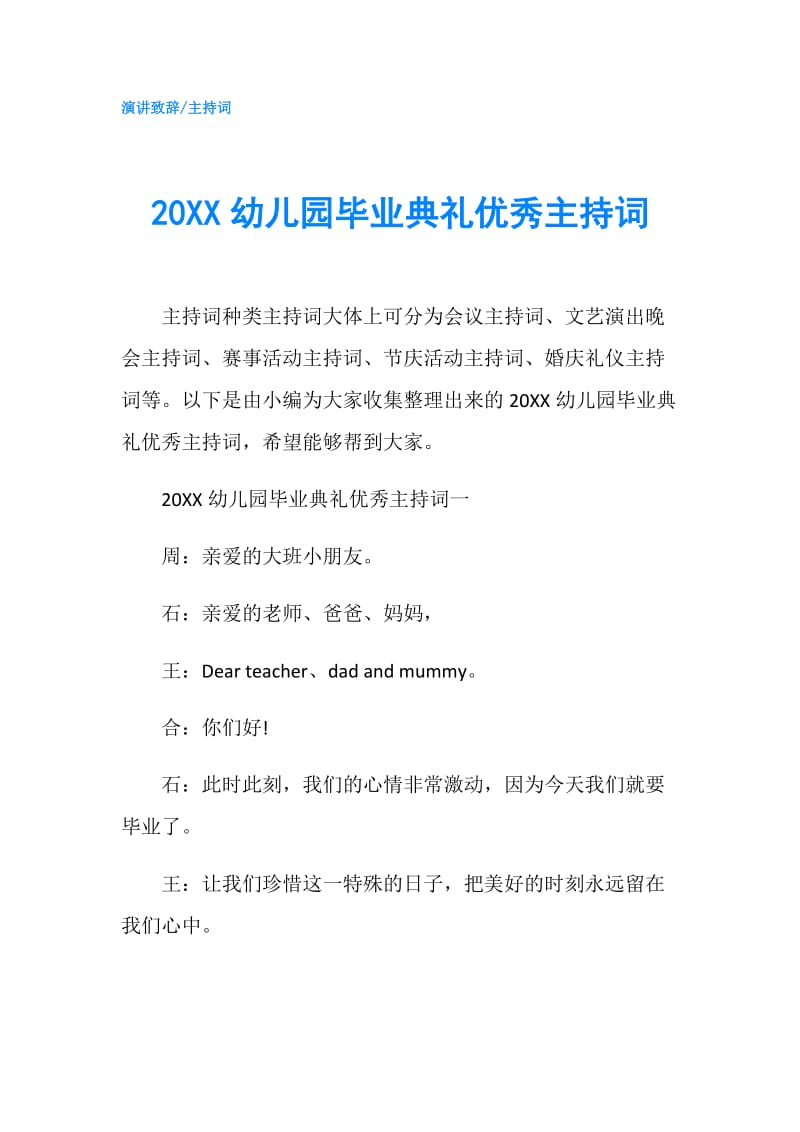 演讲致辞/主持词

20XX 幼儿园毕业典礼优秀主持词

主持词种类主持词大体上可分为会议主持词、文艺演出晚会主持词、赛事活动主持词、节庆活动主持词、婚庆礼仪主持词等。以下是由小编为大家收集整理出来的 20XX 幼儿园毕业典礼优秀主持词，希望能够帮到大家。

20XX 幼儿园毕业典礼优秀主持词一

周：亲爱的大班小朋友。

石：亲爱的老师、爸爸、妈妈，

王：Dear teacher、dad and mummy。

合：你们好!

石：此时此刻，我们的心情非常激动，因为今天我们就要毕业了。

王：让我们珍惜这一特殊的日子，把美好的时刻永远留在我们心中。